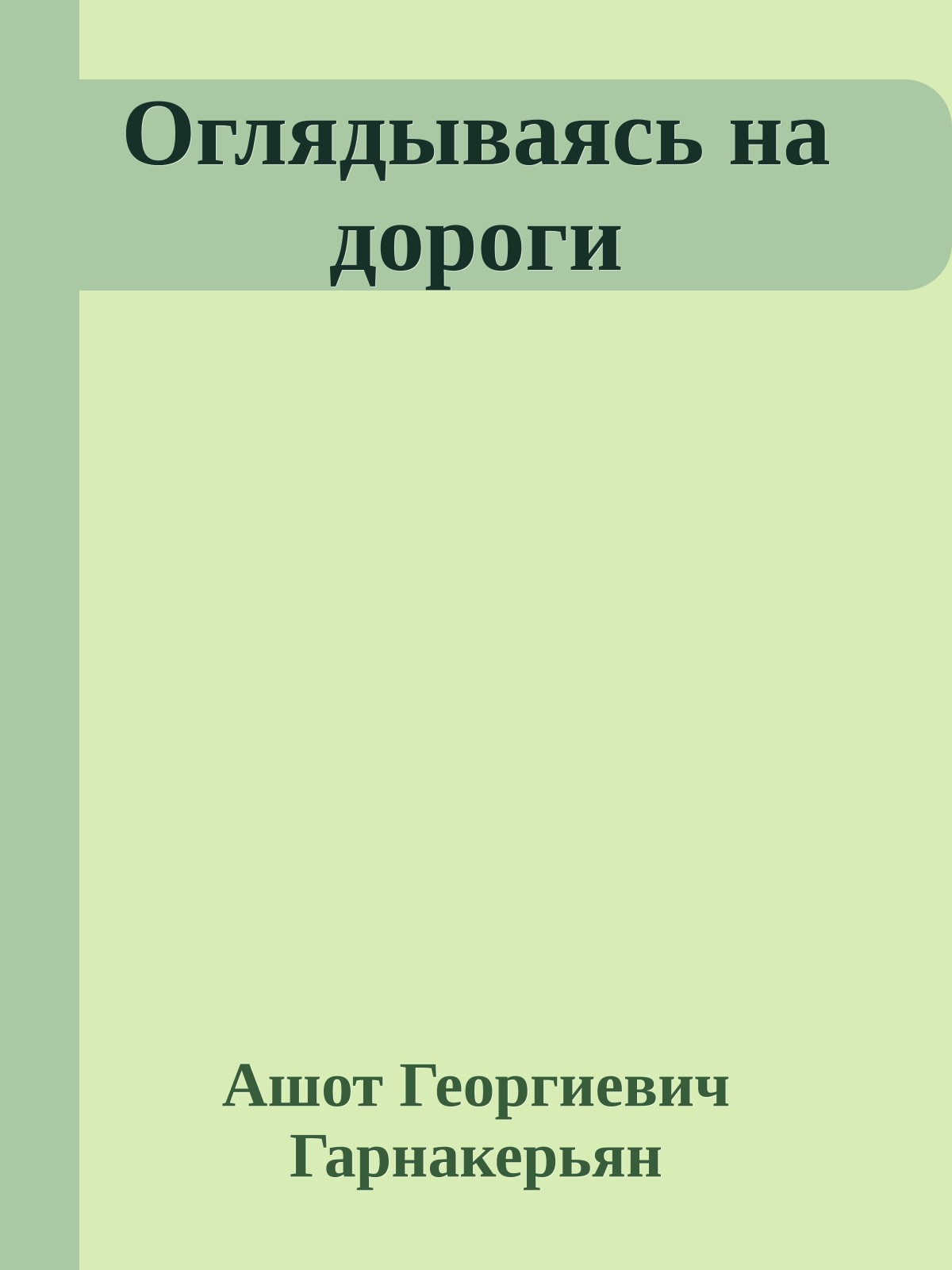 Оглядываясь на дороги

Ашот Георгиевич Гарнакерьян